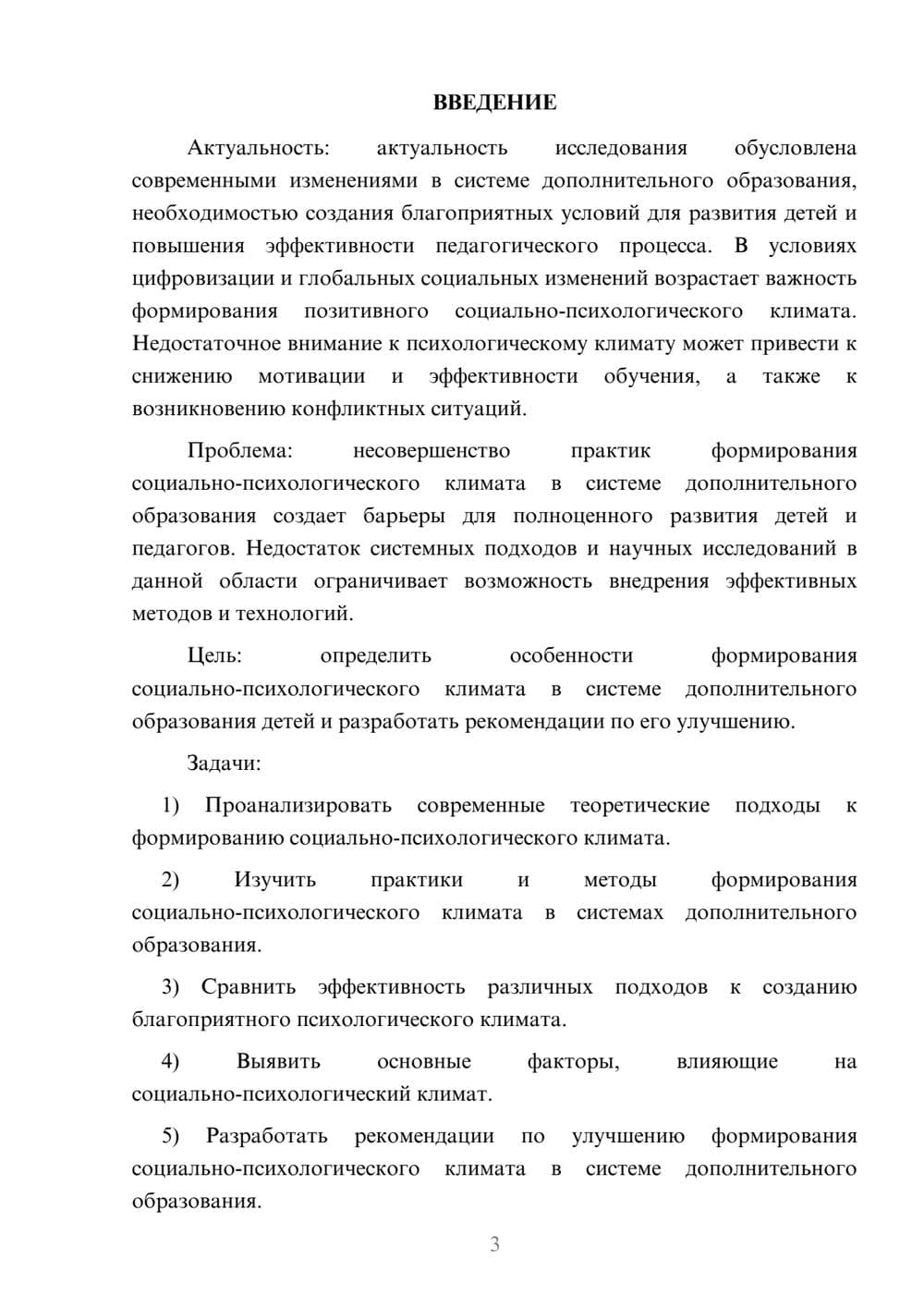 ВВЕДЕНИЕ

Актуальность: актуальность исследования обусловлена современными изменениями в системе дополнительного образования, необходимостью создания благоприятных условий для развития детей и повышения эффективности педагогического процесса. В условиях цифровизации и глобальных социальных изменений возрастает важность формирования позитивного социально-психологического климата. Недостаточное внимание к психологическому климату может привести к снижению мотивации и эффективности обучения, а также к возникновению конфликтных ситуаций.

Проблема: несовершенство практик формирования социально-психологического климата в системе дополнительного образования создает барьеры для полноценного развития детей и педагогов. Недостаток системных подходов и научных исследований в данной области ограничивает возможность внедрения эффективных методов и технологий.

Цель: определить особенности формирования социально-психологического климата в системе дополнительного образования детей и разработать рекомендации по его улучшению.

Задачи:

1) Проанализировать современные теоретические подходы к формированию социально-психологического климата.

2) Изучить практики и методы формирования социально-психологического климата в системах дополнительного образования.

3) Сравнить эффективность различных подходов к созданию благоприятного психологического климата.

4) Выявить основные факторы, влияющие на социально-психологический климат.

5) Разработать рекомендации по улучшению формирования социально-психологического климата в системе дополнительного образования.

3